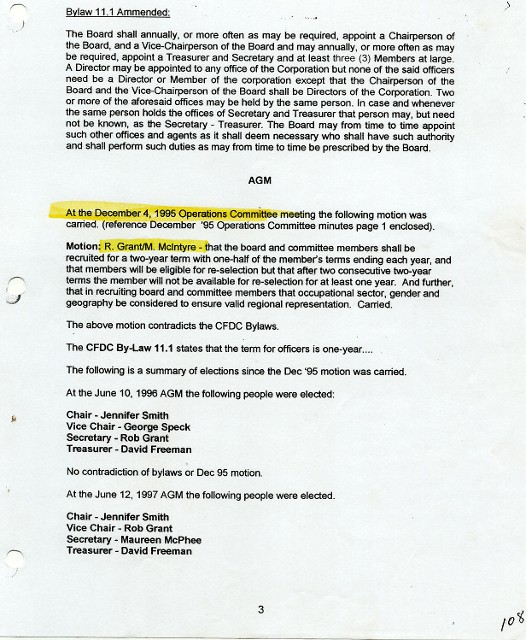 Bylaw 11.1 Ammended:

The Board shall annually, or more often as may be required, appoint a Chairperson of the Board, and a Vice-Chairperson of the Board and may annually, or more often as may be required, appoint a Treasurer and Secretary and at least three (3) Members at large. A Director may be appointed to any office of the Corporation but none of the said officers need be a Director or Member of the corporation except that the Chairperson of the Board and the Vice-Chairperson of the Board shall be Directors of the Corporation. Two or more of the aforesaid offices may be held by the same person. In case and whenever the same person holds the offices of Secretary and Treasurer that person may, but need not be known, as the Secretary - Treasurer. The Board may from time to time appoint such other offices and agents as it shall deem necessary who shall have such authority and shall perform such duties as may from time to time be prescribed by the Board.

AGM

At the December 4, 1995 Operations Committee meeting the following motion was carried. (reference December '95 Operations Committee minutes page 1 enclosed).

Motion: R. Grant/M. McIntyre - that the board and committee members shall be recruited for a two-year term with one-half of the member's terms ending each year, and that members will be eligible for re-selection but that after two consecutive two-year terms the member will not be available for re-selection for at least one year. And further, that in recruiting board and committee members that occupational sector, gender and geography be considered to ensure valid regional representation. Carried.

The above motion contradicts the CFDC Bylaws.

The CFDC By-Law 11.1 states that the term for officers is one-year....

The following is a summary of elections since the Dec '95 motion was carried.

At the June 10, 1996 AGM the following people were elected:

Chair - Jennifer Smith
Vice Chair - George Speck
Secretary - Rob Grant
Treasurer - David Freeman

No contradiction of bylaws or Dec 95 motion.

At the June 12, 1997 AGM the following people were elected.

Chair - Jennifer Smith
Vice Chair - Rob Grant
Secretary - Maureen McPhee
Treasurer - David Freeman

3

108